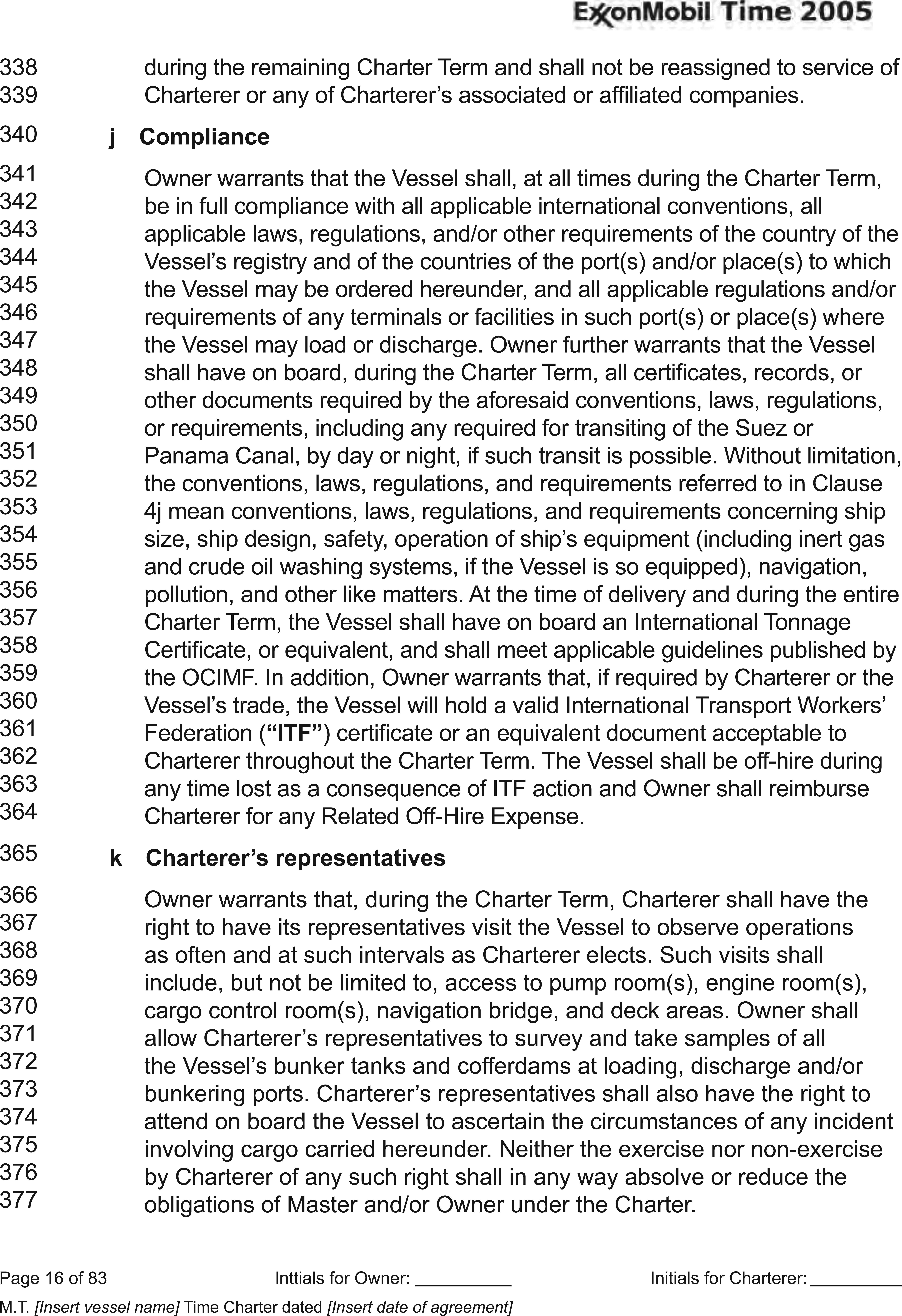 ExxonMobil Time 2005

338 during the remaining Charter Term and shall not be reassigned to service of
339 Charterer or any of Charterer’s associated or affiliated companies.

340 j Compliance

341 Owner warrants that the Vessel shall, at all times during the Charter Term,
342 be in full compliance with all applicable international conventions, all
343 applicable laws, regulations, and/or other requirements of the country of the
344 Vessel’s registry and of the countries of the port(s) and/or place(s) to which
345 the Vessel may be ordered hereunder, and all applicable regulations and/or
346 requirements of any terminals or facilities in such port(s) or place(s) where
347 the Vessel may load or discharge. Owner further warrants that the Vessel
348 shall have on board, during the Charter Term, all certificates, records, or
349 other documents required by the aforesaid conventions, laws, regulations,
350 or requirements, including any required for transiting of the Suez or
351 Panama Canal, by day or night, if such transit is possible. Without limitation,
352 the conventions, laws, regulations, and requirements referred to in Clause
353 4j mean conventions, laws, regulations, and requirements concerning ship
354 size, ship design, safety, operation of ship’s equipment (including inert gas
355 and crude oil washing systems, if the Vessel is so equipped), navigation,
356 pollution, and other like matters. At the time of delivery and during the entire
357 Charter Term, the Vessel shall have on board an International Tonnage
358 Certificate, or equivalent, and shall meet applicable guidelines published by
359 the OCIMF. In addition, Owner warrants that, if required by Charterer or the
360 Vessel’s trade, the Vessel will hold a valid International Transport Workers’
361 Federation (“ITF”) certificate or an equivalent document acceptable to
362 Charterer throughout the Charter Term. The Vessel shall be off-hire during
363 any time lost as a consequence of ITF action and Owner shall reimburse
364 Charterer for any Related Off-Hire Expense.

365 k Charterer’s representatives

366 Owner warrants that, during the Charter Term, Charterer shall have the
367 right to have its representatives visit the Vessel to observe operations
368 as often and at such intervals as Charterer elects. Such visits shall
369 include, but not be limited to, access to pump room(s), engine room(s),
370 cargo control room(s), navigation bridge, and deck areas. Owner shall
371 allow Charterer’s representatives to survey and take samples of all
372 the Vessel’s bunker tanks and cofferdams at loading, discharge and/or
373 bunkering ports. Charterer’s representatives shall also have the right to
374 attend on board the Vessel to ascertain the circumstances of any incident
375 involving cargo carried hereunder. Neither the exercise nor non-exercise
376 by Charterer of any such right shall in any way absolve or reduce the
377 obligations of Master and/or Owner under the Charter.

Page 16 of 83 Inttials for Owner: __________ Initials for Charterer: __________

M.T. [Insert vessel name] Time Charter dated [Insert date of agreement]